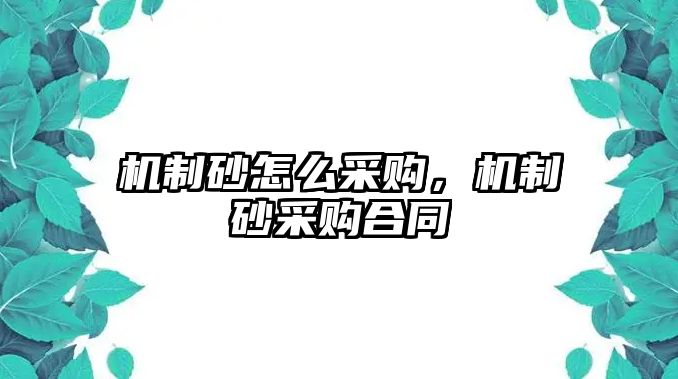 机制砂怎么采购，机制砂采购合同